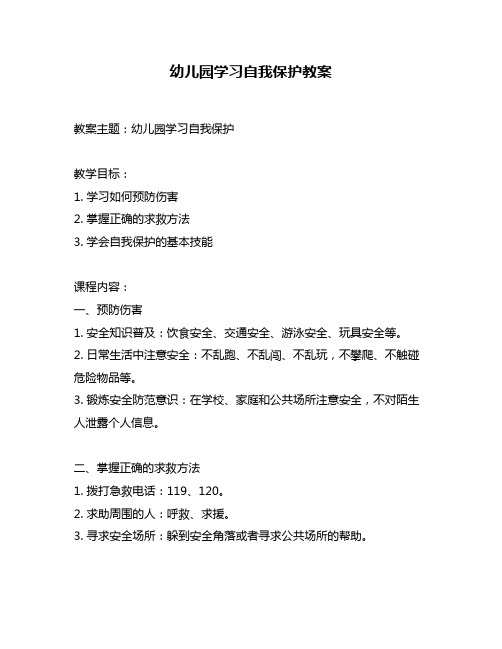 幼儿园学习自我保护教案

教案主题：幼儿园学习自我保护

教学目标：
1. 学习如何预防伤害
2. 掌握正确的求救方法
3. 学会自我保护的基本技能

课程内容：
一、预防伤害
1. 安全知识普及：饮食安全、交通安全、游泳安全、玩具安全等。
2. 日常生活中注意安全：不乱跑、不乱闯、不乱玩，不攀爬、不触碰危险物品等。
3. 锻炼安全防范意识：在学校、家庭和公共场所注意安全，不对陌生人泄露个人信息。

二、掌握正确的求救方法
1. 拨打急救电话：119、120。
2. 求助周围的人：呼救、求援。
3. 寻求安全场所：躲到安全角落或者寻求公共场所的帮助。